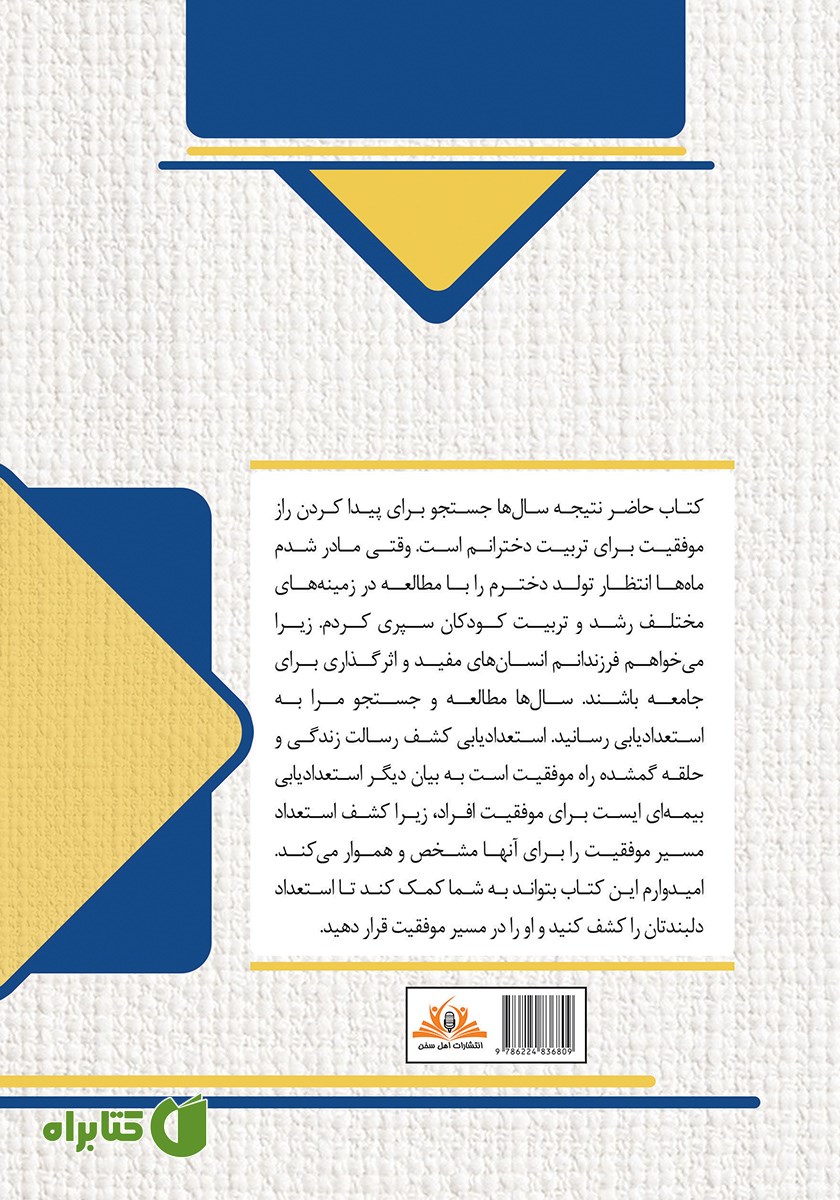 کتاب حاضر نتیجه سال‌ها جستجو برای پیدا کردن راز موفقیت برای تربیت دخترانم است. وقتی مادر شدم ماه‌ها انتظار تولد دخترم را با مطالعه در زمینه‌های مختلف رشد و تربیت کودکان سپری کردم. زیرا می‌خواهم فرزندانم انسان‌های مفید و اثرگذاری برای جامعه باشند. سال‌ها مطالعه و جستجو مرا به استعدادیابی رسانید. استعدادیابی کشف رسالت زندگی و حلقه گمشده راه موفقیت است به بیان دیگر استعدادیابی بیمه‌ای ایست برای موفقیت افراد، زیرا کشف استعداد مسیر موفقیت را برای آنها مشخص و هموار می‌کند. امیدوارم این کتاب بتواند به شما کمک کند تا استعداد دلبندتان را کشف کنید و او را در مسیر موفقیت قرار دهید.

انتشارات اهل سخن

9 786224 836809

کتابراه